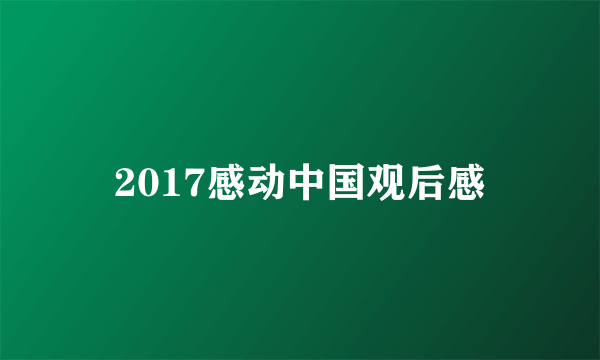 2017感动中国观后感